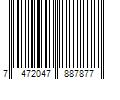 7 472047 887877